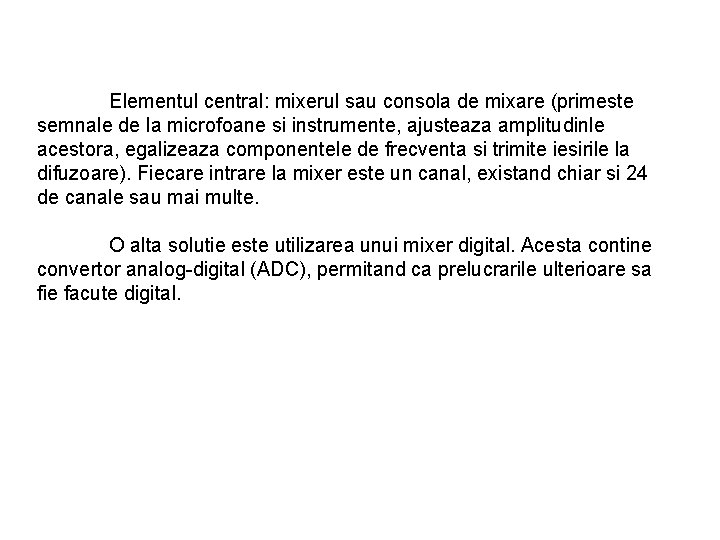 Elementul central: mixerul sau consola de mixare (primeste semnale de la microfoane si instrumente, ajusteaza amplitudinle acestora, egalizeaza componentele de frecventa si trimite iesirile la difuzoare). Fiecare intrare la mixer este un canal, existand chiar si 24 de canale sau mai multe.

O alta solutie este utilizarea unui mixer digital. Acesta contine convertor analog-digital (ADC), permitand ca prelucrarile ulterioare sa fie facute digital.